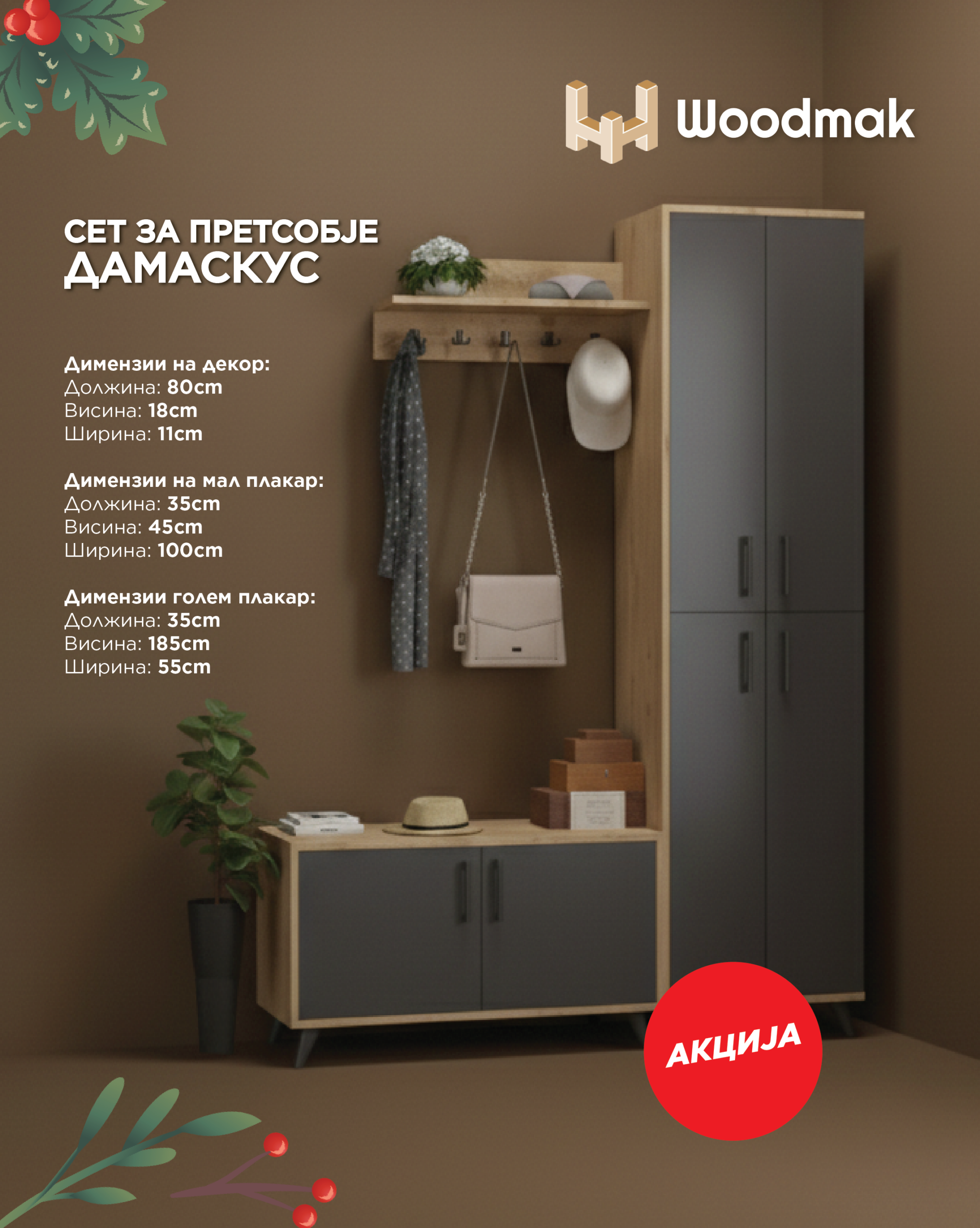 Woodmak

СЕТ ЗА ПРЕТСОБЈЕ
ДАМАСКУС

Димензии на декор:
Должина: 80cm
Висина: 18cm
Ширина: 11cm

Димензии на мал плакар:
Должина: 35cm
Висина: 45cm
Ширина: 100cm

Димензии голем плакар:
Должина: 35cm
Висина: 185cm
Ширина: 55cm

АКЦИЈА